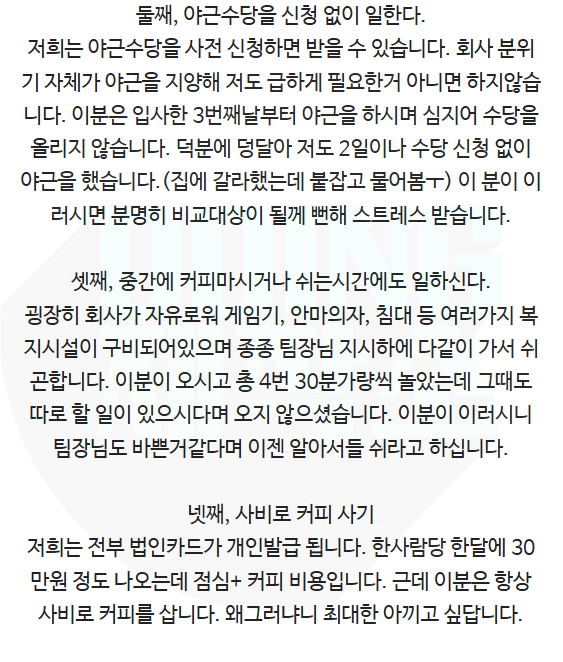 둘째, 야근수당을 신청 없이 일한다.
저희는 야근수당을 사전 신청하면 받을 수 있습니다. 회사 분위기 자체가 야근을 지양해 저도 급하게 필요한거 아니면 하지않습니다. 이분은 입사한 3번째날부터 야근을 하시며 심지어 수당을 올리지 않습니다. 덕분에 덩달아 저도 2일이나 수당 신청 없이 야근을 했습니다. (집에 갈라했는데 붙잡고 물어봄ㅜ) 이 분이 이러시면 분명히 비교대상이 될께 뻔해 스트레스 받습니다.

셋째, 중간에 커피마시거나 쉬는시간에도 일하신다.
굉장히 회사가 자유로워 게임기, 안마의자, 침대 등 여러가지 복지시설이 구비되어있으며 종종 팀장님 지시하에 다같이 가서 쉬곤합니다. 이분이 오시고 총 4번 30분가량씩 놀았는데 그때도 따로 할 일이 있으시다며 오지 않으셨습니다. 이분이 이러시니 팀장님도 바쁜거같다며 이젠 알아서들 쉬라고 하십니다.

넷째, 사비로 커피 사기
저희는 전부 법인카드가 개인발급 됩니다. 한사람당 한달에 30만원 정도 나오는데 점심+ 커피 비용입니다. 근데 이분은 항상 사비로 커피를 삽니다. 왜그러냐니 최대한 아끼고 싶답니다.